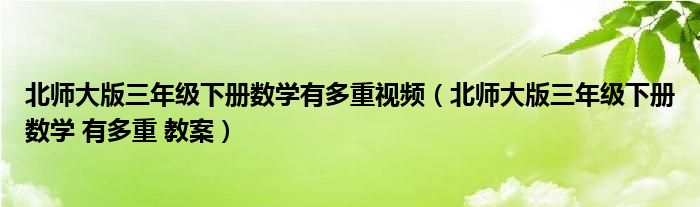 北师大版三年级下册数学有多重视频（北师大版三年级下册数学 有多重 教案）